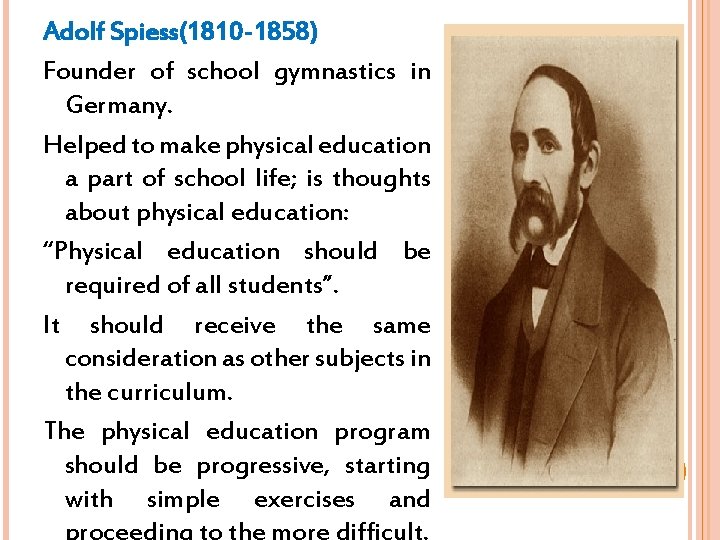 Adolf Spiess(1810-1858)

Founder of school gymnastics in Germany.

Helped to make physical education a part of school life; is thoughts about physical education:

“Physical education should be required of all students”.

It should receive the same consideration as other subjects in the curriculum.

The physical education program should be progressive, starting with simple exercises and proceeding to the more difficult.